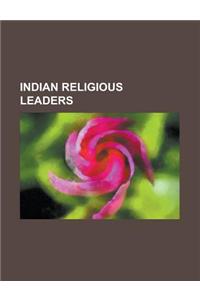 INDIAN RELIGIOUS LEADERS